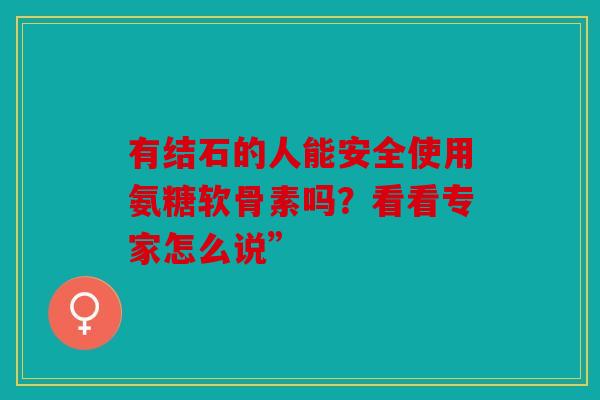 有结石的人能安全使用氨糖软骨素吗？看看专家怎么说”